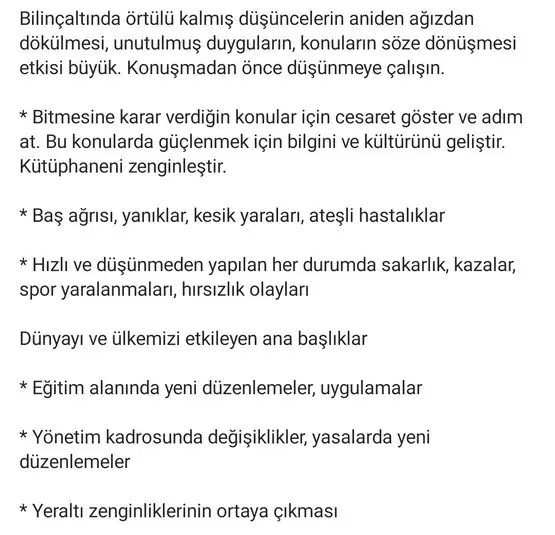 Bilinçaltında örtülü kalmış düşüncelerin aniden ağızdan dökülmesi, unutulmuş duyguların, konuların söze dönüşmesi etkisi büyük. Konuşmadan önce düşünmeye çalışın.

* Bitmesine karar verdiğin konular için cesaret göster ve adım at. Bu konularda güçlenmek için bilgini ve kültürünü geliştir. Kütüphaneni zenginleştir.

* Baş ağrısı, yanıklar, kesik yaraları, ateşli hastalıklar

* Hızlı ve düşünmeden yapılan her durumda sakarlık, kazalar, spor yaralanmaları, hırsızlık olayları

Dünyayı ve ülkemizi etkileyen ana başlıklar

* Eğitim alanında yeni düzenlemeler, uygulamalar

* Yönetim kadrosunda değişiklikler, yasalarda yeni düzenlemeler

* Yeraltı zenginliklerinin ortaya çıkması